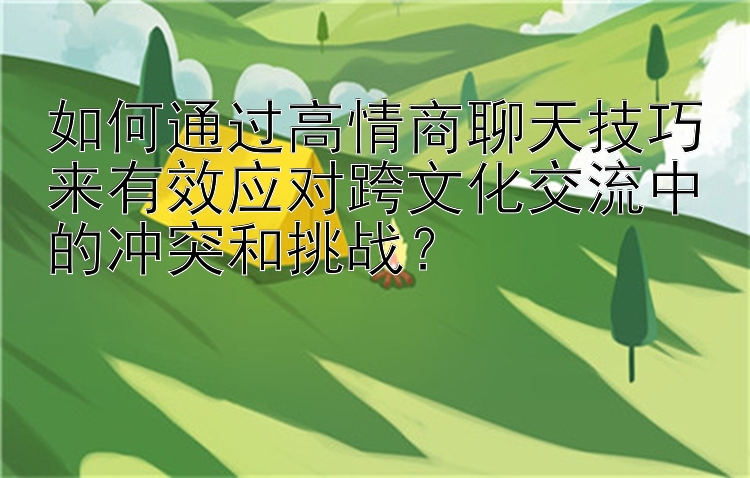 如何通过高情商聊天技巧来有效应对跨文化交流中的冲突和挑战？